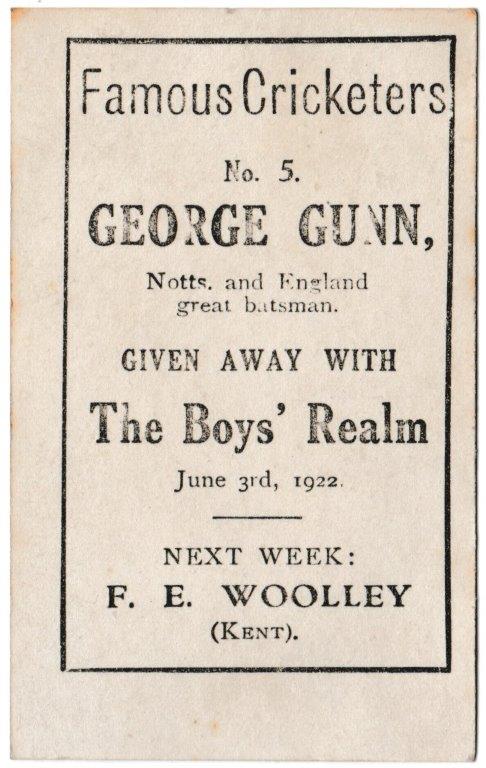 Famous Cricketers

No. 5.

GEORGE GUNN,

Notts. and England
great batsman.

GIVEN AWAY WITH

The Boys' Realm

June 3rd, 1922.

NEXT WEEK:

F. E. WOOLLEY

(KENT).